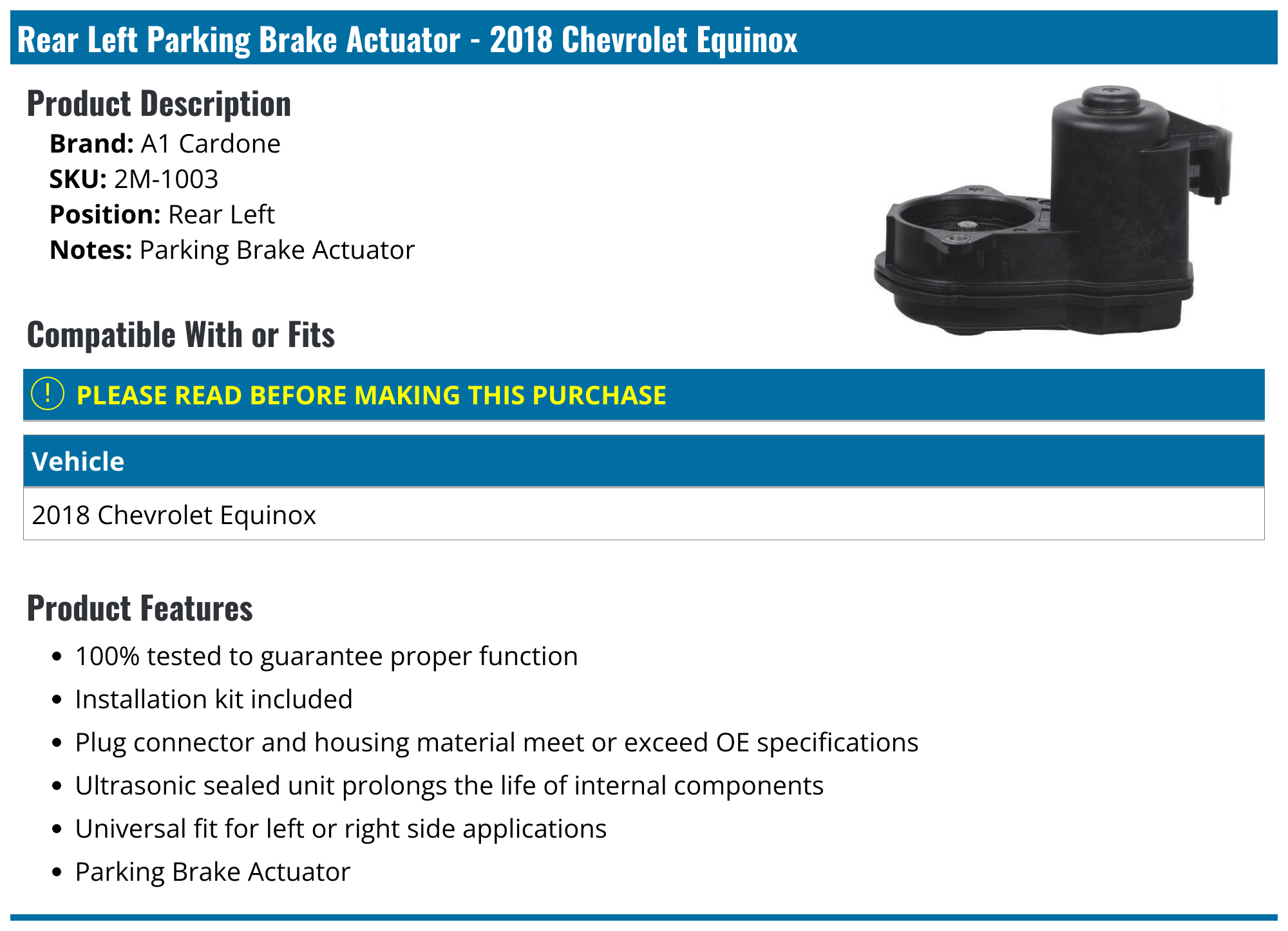 Rear Left Parking Brake Actuator - 2018 Chevrolet Equinox

Product Description

Brand: A1 Cardone
SKU: 2M-1003
Position: Rear Left
Notes: Parking Brake Actuator

Compatible With or Fits

! PLEASE READ BEFORE MAKING THIS PURCHASE

| Vehicle |
|---|
| 2018 Chevrolet Equinox |

Product Features

• 100% tested to guarantee proper function
• Installation kit included
• Plug connector and housing material meet or exceed OE specifications
• Ultrasonic sealed unit prolongs the life of internal components
• Universal fit for left or right side applications
• Parking Brake Actuator